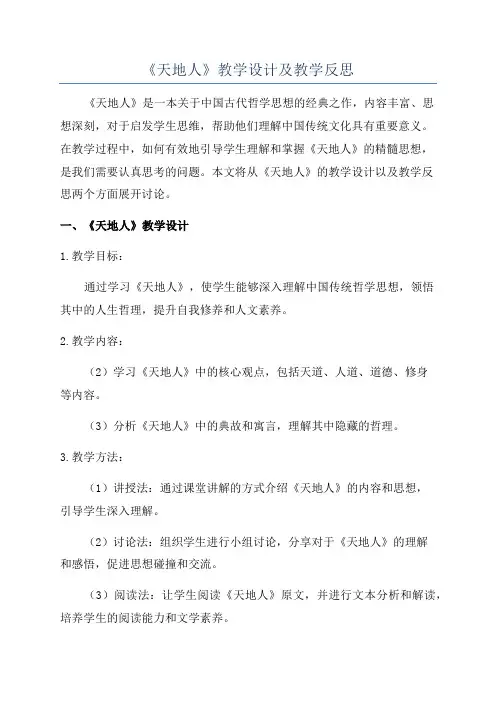 《天地人》教学设计及教学反思

《天地人》是一本关于中国古代哲学思想的经典之作，内容丰富、思想深刻，对于启发学生思维，帮助他们理解中国传统文化具有重要意义。在教学过程中，如何有效地引导学生理解和掌握《天地人》的精髓思想，是我们需要认真思考的问题。本文将从《天地人》的教学设计以及教学反思两个方面展开讨论。

一、《天地人》教学设计

1.教学目标：

通过学习《天地人》，使学生能够深入理解中国传统哲学思想，领悟其中的人生哲理，提升自我修养和人文素养。

2.教学内容：

（2）学习《天地人》中的核心观点，包括天道、人道、道德、修身等内容。

（3）分析《天地人》中的典故和寓言，理解其中隐藏的哲理。

3.教学方法：

（1）讲授法：通过课堂讲解的方式介绍《天地人》的内容和思想，引导学生深入理解。

（2）讨论法：组织学生进行小组讨论，分享对于《天地人》的理解和感悟，促进思想碰撞和交流。

（3）阅读法：让学生阅读《天地人》原文，并进行文本分析和解读，培养学生的阅读能力和文学素养。